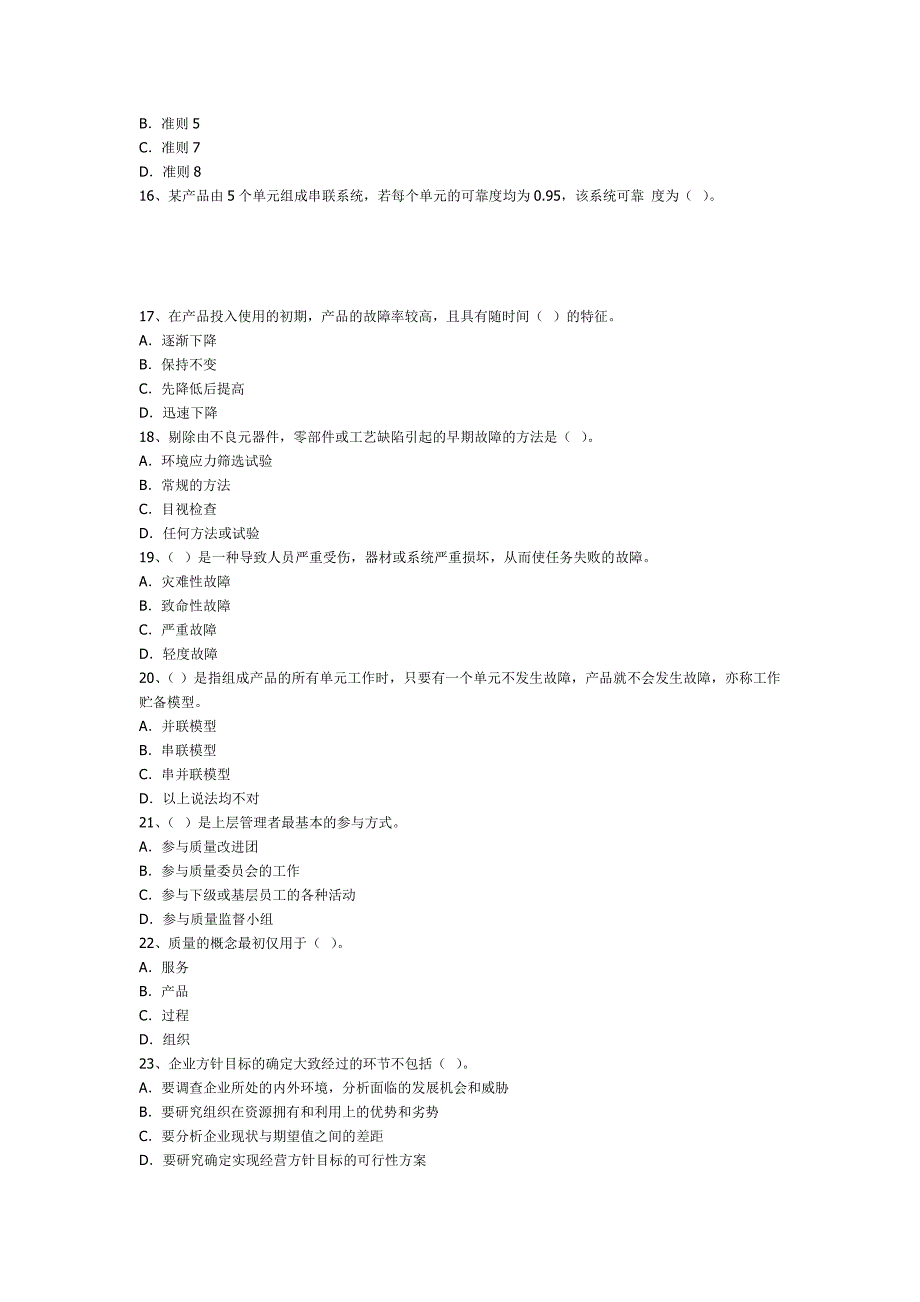 B. 准则 5
C. 准则 7
D. 准则 8
16、某产品由 5 个单元组成串联系统，若每个单元的可靠度均为 0.95，该系统可靠 度为（ ）。

17、在产品投入使用的初期，产品的故障率较高，且具有随时间（ ）的特征。
A. 逐渐下降
B. 保持不变
C. 先降低后提高
D. 迅速下降
18、剔除由不良元器件，零部件或工艺缺陷引起的早期故障的方法是（ ）。
A. 环境应力筛选试验
B. 常规的方法
C. 目视检查
D. 任何方法或试验
19、（ ）是一种导致人员严重受伤，器材或系统严重损坏，从而使任务失败的故障。
A. 灾难性故障
B. 致命性故障
C. 严重故障
D. 轻度故障
20、（ ）是指组成产品的所有单元工作时，只要有一个单元不发生故障，产品就不会发生故障，亦称工作贮备模型。
A. 并联模型
B. 串联模型
C. 串并联模型
D. 以上说法均不对
21、（ ）是上层管理者最基本的参与方式。
A. 参与质量改进团
B. 参与质量委员会的工作
C. 参与下级或基层员工的各种活动
D. 参与质量监督小组
22、质量的概念最初仅用于（ ）。
A. 服务
B. 产品
C. 过程
D. 组织
23、企业方针目标的确定大致经过的环节不包括（ ）。
A. 要调查企业所处的内外环境，分析面临的发展机会和威胁
B. 要研究组织在资源拥有和利用上的优势和劣势
C. 要分析企业现状与期望值之间的差距
D. 要研究确定实现经营方针目标的可行性方案